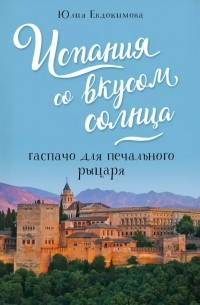 Юлия Евдокимова

Испания со вкусом солнца

гаспачо для печального рыцаря